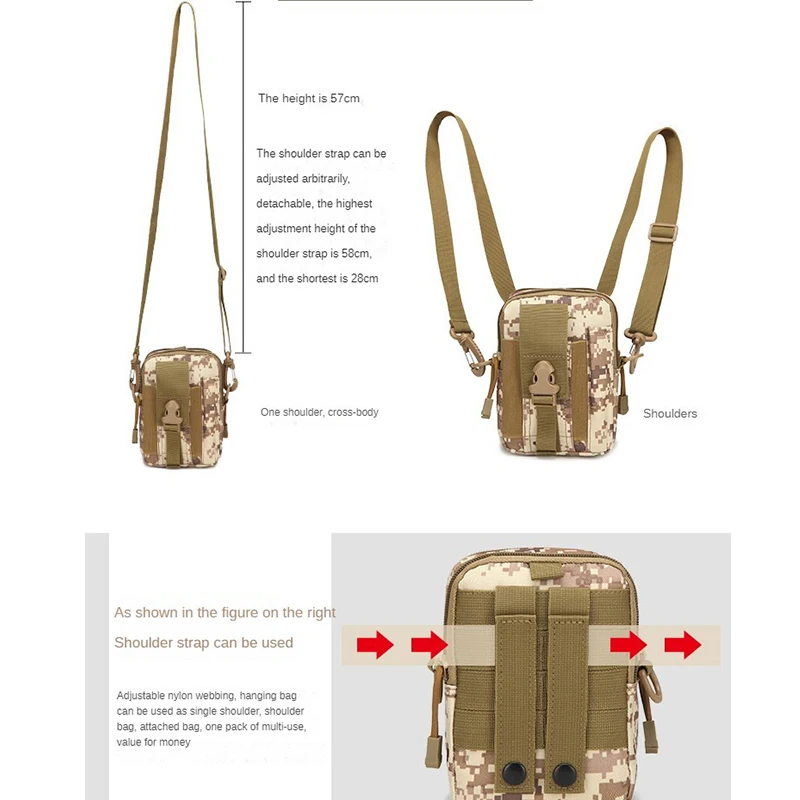 The height is 57cm

The shoulder strap can be adjusted arbitrarily, detachable, the highest adjustment height of the shoulder strap is 58cm, and the shortest is 28cm

One shoulder, cross-body

Shoulders

As shown in the figure on the right

Shoulder strap can be used

Adjustable nylon webbing, hanging bag can be used as single shoulder, shoulder bag, attached bag, one pack of multi-use, value for money